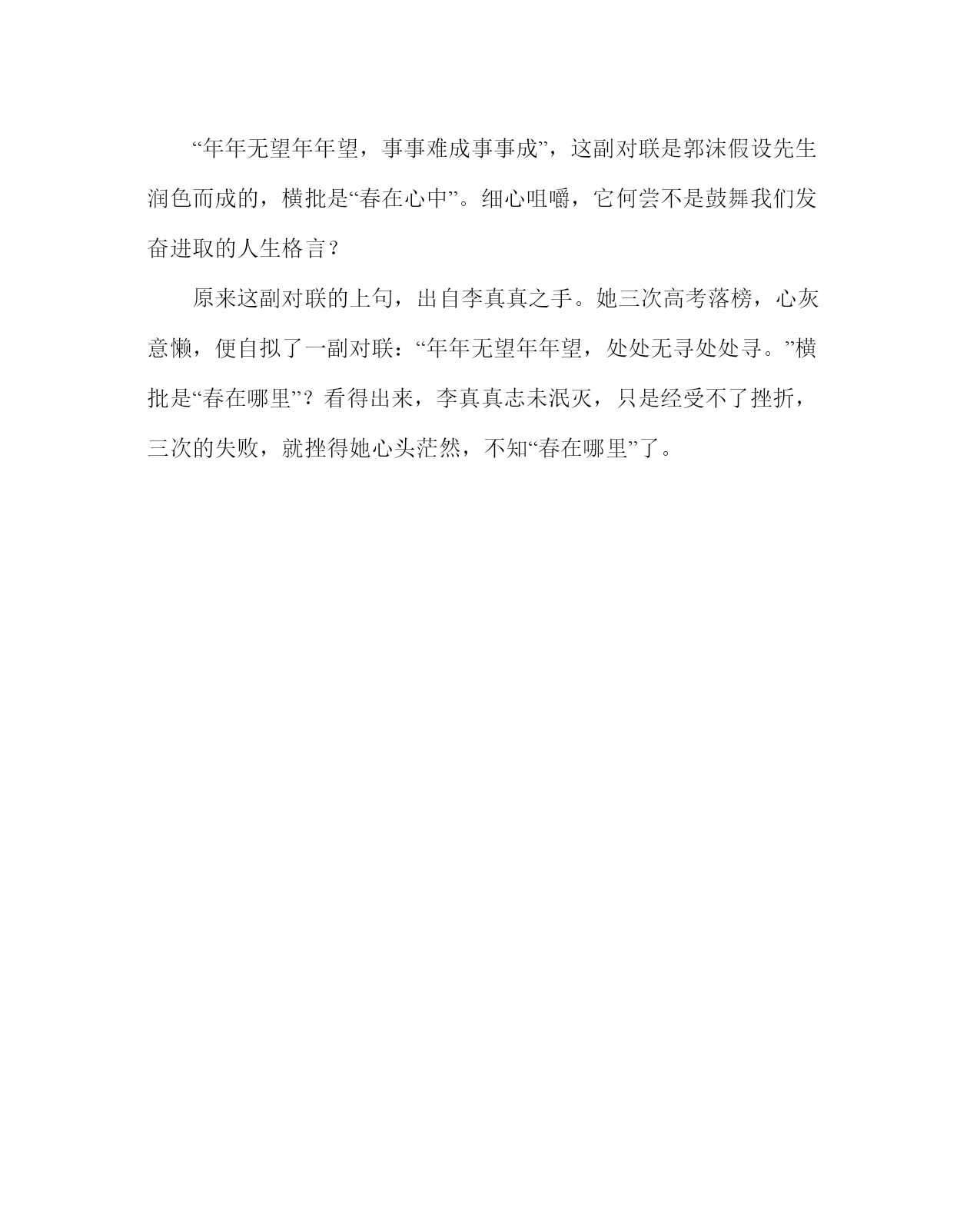 “年年无望年年望，事事难成事事成”，这副对联是郭沫假设先生润色而成的，横批是“春在心中”。细心咀嚼，它何尝不是鼓舞我们发奋进取的人生格言？

原来这副对联的上句，出自李真真之手。她三次高考落榜，心灰意懒，便自拟了一副对联：“年年无望年年望，处处无寻处处寻。”横批是“春在哪里”？看得出来，李真真志未泯灭，只是经受不了挫折，三次的失败，就挫得她心头茫然，不知“春在哪里”了。